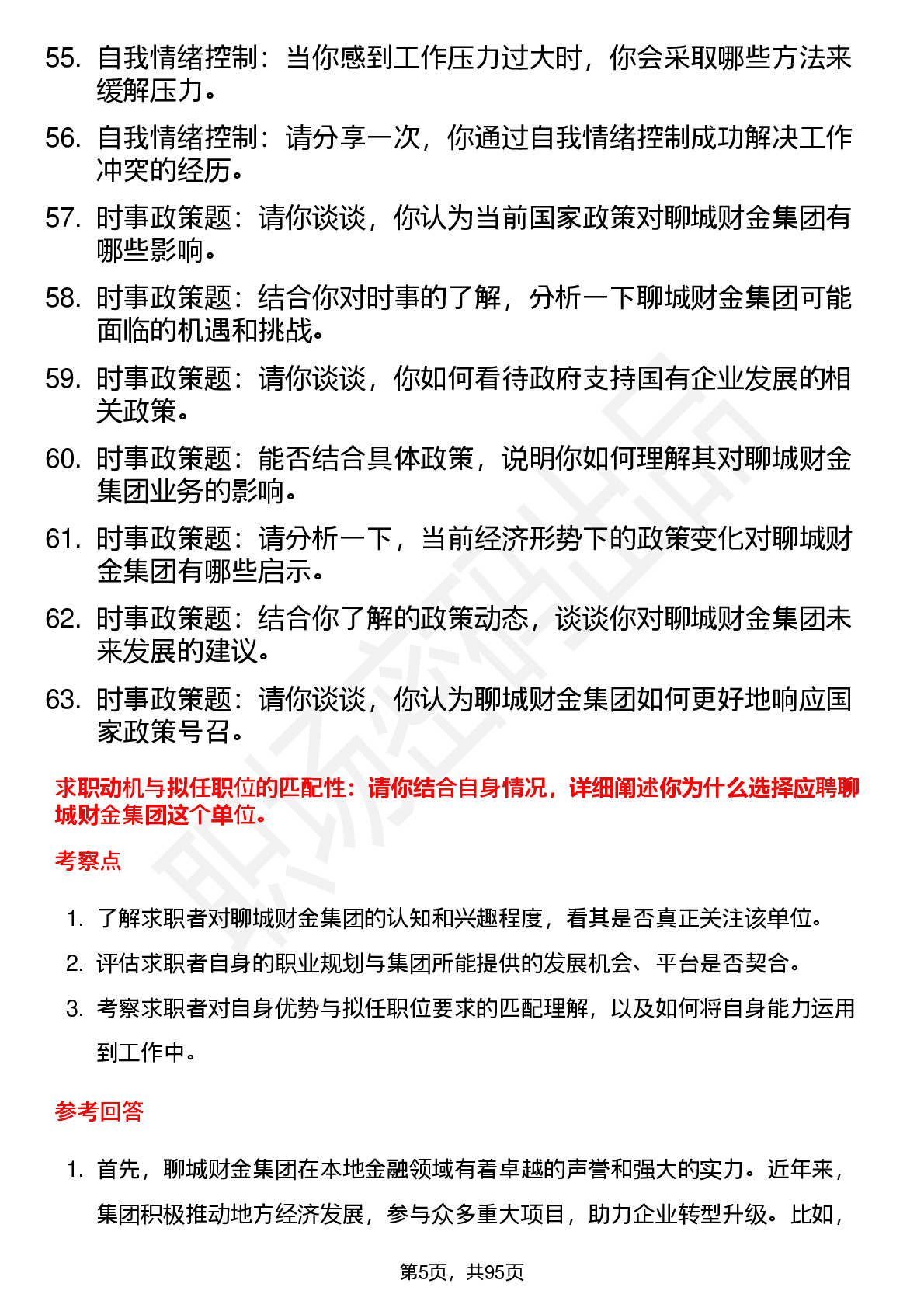 55. 自我情绪控制：当你感到工作压力过大时，你会采取哪些方法来缓解压力。

56. 自我情绪控制：请分享一次，你通过自我情绪控制成功解决工作冲突的经历。

57. 时事政策题：请你谈谈，你认为当前国家政策对聊城财金集团有哪些影响。

58. 时事政策题：结合你对时事的了解，分析一下聊城财金集团可能面临的机遇和挑战。

59. 时事政策题：请你谈谈，你如何看待政府支持国有企业发展的相关政策。

60. 时事政策题：能否结合具体政策，说明你如何理解其对聊城财金集团业务的影响。

61. 时事政策题：请分析一下，当前经济形势下的政策变化对聊城财金集团有哪些启示。

62. 时事政策题：结合你了解的政策动态，谈谈你对聊城财金集团未来发展的建议。

63. 时事政策题：请你谈谈，你认为聊城财金集团如何更好地响应国家政策号召。

求职动机与拟任职位的匹配性：请你结合自身情况，详细阐述你为什么选择应聘聊城财金集团这个单位。

考察点

1. 了解求职者对聊城财金集团的认知和兴趣程度，看其是否真正关注该单位。

2. 评估求职者自身的职业规划与集团所能提供的发展机会、平台是否契合。

3. 考察求职者对自身优势与拟任职位要求的匹配理解，以及如何将自身能力运用到工作中。

参考回答

1. 首先，聊城财金集团在本地金融领域有着卓越的声誉和强大的实力。近年来，集团积极推动地方经济发展，参与众多重大项目，助力企业转型升级。比如，

第5页，共95页